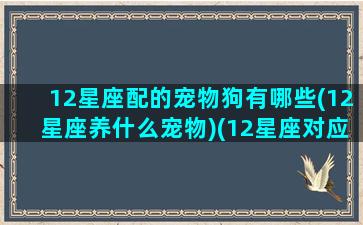 12星座配的宠物狗有哪些(12星座养什么宠物)(12星座对应